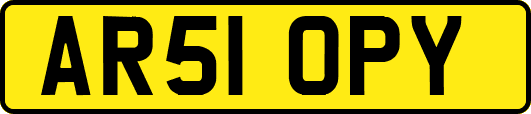 AR51 OPY